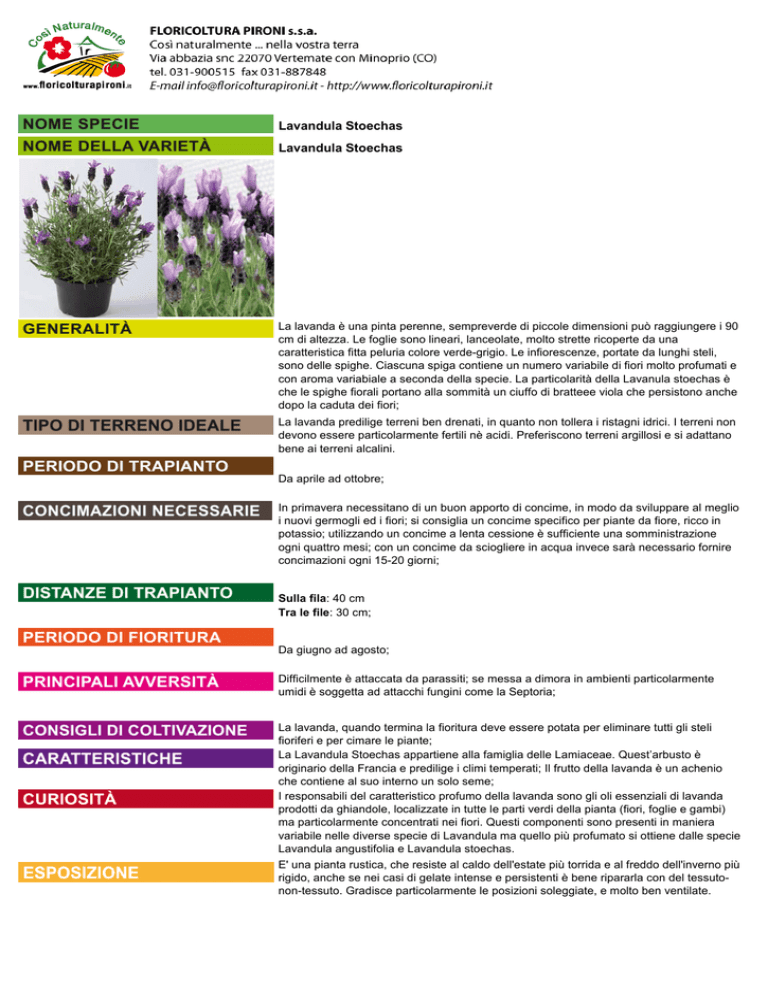 Così Naturalmente

www.floricolturapironi.it

FLORICOLTURA PIRONI s.s.a.
Così naturalmente ... nella vostra terra
Via abbazia snc 22070 Vertemate con Minoprio (CO)
tel. 031-900515 fax 031-887848
E-mail info@floricolturapironi.it - http://www.floricolturapironi.it

NOME SPECIE
Lavandula Stoechas

NOME DELLA VARIETÀ
Lavandula Stoechas

GENERALITÀ
La lavanda è una pinta perenne, sempreverde di piccole dimensioni può raggiungere i 90 cm di altezza. Le foglie sono lineari, lanceolate, molto strette ricoperte da una caratteristica fitta peluria colore verde-grigio. Le infiorescenze, portate da lunghi steli, sono delle spighe. Ciascuna spiga contiene un numero variabile di fiori molto profumati e con aroma variabiale a seconda della specie. La particolarità della Lavanula stoechas è che le spighe fiorali portano alla sommità un ciuffo di bratteee viola che persistono anche dopo la caduta dei fiori;

TIPO DI TERRENO IDEALE
La lavanda predilige terreni ben drenati, in quanto non tollera i ristagni idrici. I terreni non devono essere particolarmente fertili nè acidi. Preferiscono terreni argillosi e si adattano bene ai terreni alcalini.

PERIODO DI TRAPIANTO
Da aprile ad ottobre;

CONCIMAZIONI NECESSARIE
In primavera necessitano di un buon apporto di concime, in modo da sviluppare al meglio i nuovi germogli ed i fiori; si consiglia un concime specifico per piante da fiore, ricco in potassio; utilizzando un concime a lenta cessione è sufficiente una somministrazione ogni quattro mesi; con un concime da sciogliere in acqua invece sarà necessario fornire concimazioni ogni 15-20 giorni;

DISTANZE DI TRAPIANTO
Sulla fila: 40 cm
Tra le file: 30 cm;

PERIODO DI FIORITURA
Da giugno ad agosto;

PRINCIPALI AVVERSITÀ
Difficilmente è attaccata da parassiti; se messa a dimora in ambienti particolarmente umidi è soggetta ad attacchi fungini come la Septoria;

CONSIGLI DI COLTIVAZIONE
La lavanda, quando termina la fioritura deve essere potata per eliminare tutti gli steli fioriferi e per cimare le piante;

CARATTERISTICHE
La Lavandula Stoechas appartiene alla famiglia delle Lamiaceae. Quest'arbusto è originario della Francia e predilige i climi temperati; Il frutto della lavanda è un achenio che contiene al suo interno un solo seme;

CURIOSITÀ
I responsabili del caratteristico profumo della lavanda sono gli oli essenziali di lavanda prodotti da ghiandole, localizzate in tutte le parti verdi della pianta (fiori, foglie e gambi) ma particolarmente concentrati nei fiori. Questi componenti sono presenti in maniera variabile nelle diverse specie di Lavandula ma quello più profumato si ottiene dalle specie Lavandula angustifolia e Lavandula stoechas.

ESPOSIZIONE
E' una pianta rustica, che resiste al caldo dell'estate più torrida e al freddo dell'inverno più rigido, anche se nei casi di gelate intense e persistenti è bene ripararla con del tessuto-non-tessuto. Gradisce particolarmente le posizioni soleggiate, e molto ben ventilate.